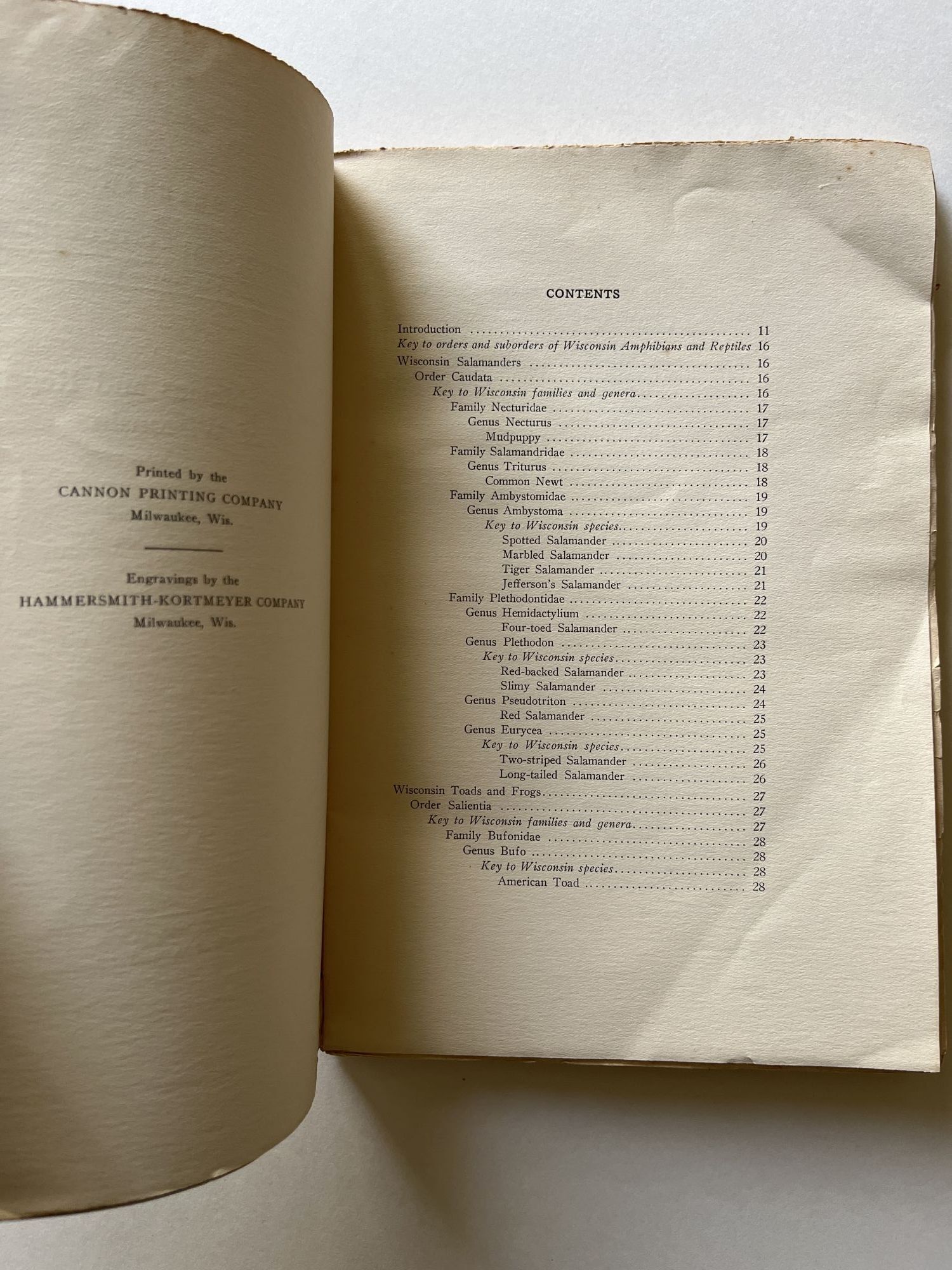 Printed by the
CANNON PRINTING COMPANY
Milwaukee, Wis.

Engravings by the
HAMMERSMITH-KORTMEYER COMPANY
Milwaukee, Wis.

CONTENTS

Introduction 11
Key to orders and suborders of Wisconsin Amphibians and Reptiles 16
Wisconsin Salamanders 16
Order Caudata 16
Key to Wisconsin families and genera 16
Family Necturidae 17
Genus Necturus 17
Mudpuppy 17
Family Salamandridae 18
Genus Triturus 18
Common Newt 18
Family Ambystomidae 19
Genus Ambystoma 19
Key to Wisconsin species 19
Spotted Salamander 20
Marbled Salamander 20
Tiger Salamander 21
Jefferson's Salamander 21
Family Plethodontidae 22
Genus Hemidactylium 22
Four-toed Salamander 22
Genus Plethodon 23
Key to Wisconsin species 23
Red-backed Salamander 23
Slimy Salamander 24
Genus Pseudotriton 24
Red Salamander 25
Genus Eurycea 25
Key to Wisconsin species 25
Two-striped Salamander 26
Long-tailed Salamander 26
Wisconsin Toads and Frogs 27
Order Salientia 27
Key to Wisconsin families and genera 27
Family Bufonidae 28
Genus Bufo 28
Key to Wisconsin species 28
American Toad 28